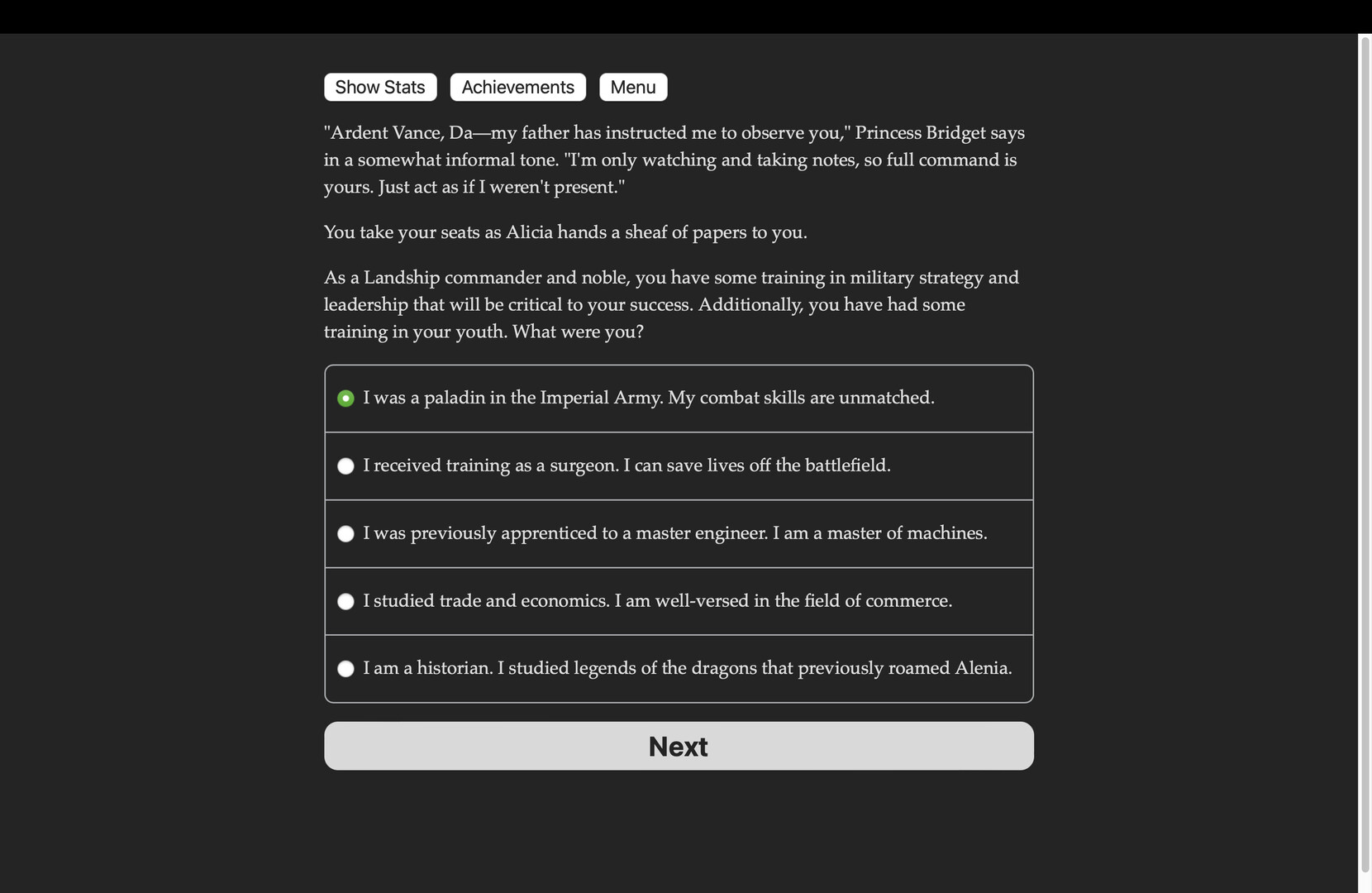 Show Stats Achievements Menu

"Ardent Vance, Da—my father has instructed me to observe you," Princess Bridget says in a somewhat informal tone. "I'm only watching and taking notes, so full command is yours. Just act as if I weren't present."

You take your seats as Alicia hands a sheaf of papers to you.

As a Landship commander and noble, you have some training in military strategy and leadership that will be critical to your success. Additionally, you have had some training in your youth. What were you?

I was a paladin in the Imperial Army. My combat skills are unmatched.

I received training as a surgeon. I can save lives off the battlefield.

I was previously apprenticed to a master engineer. I am a master of machines.

I studied trade and economics. I am well-versed in the field of commerce.

I am a historian. I studied legends of the dragons that previously roamed Alenia.

Next